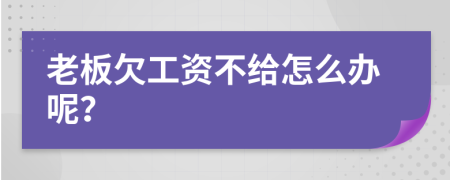 老板欠工资不给怎么办呢?